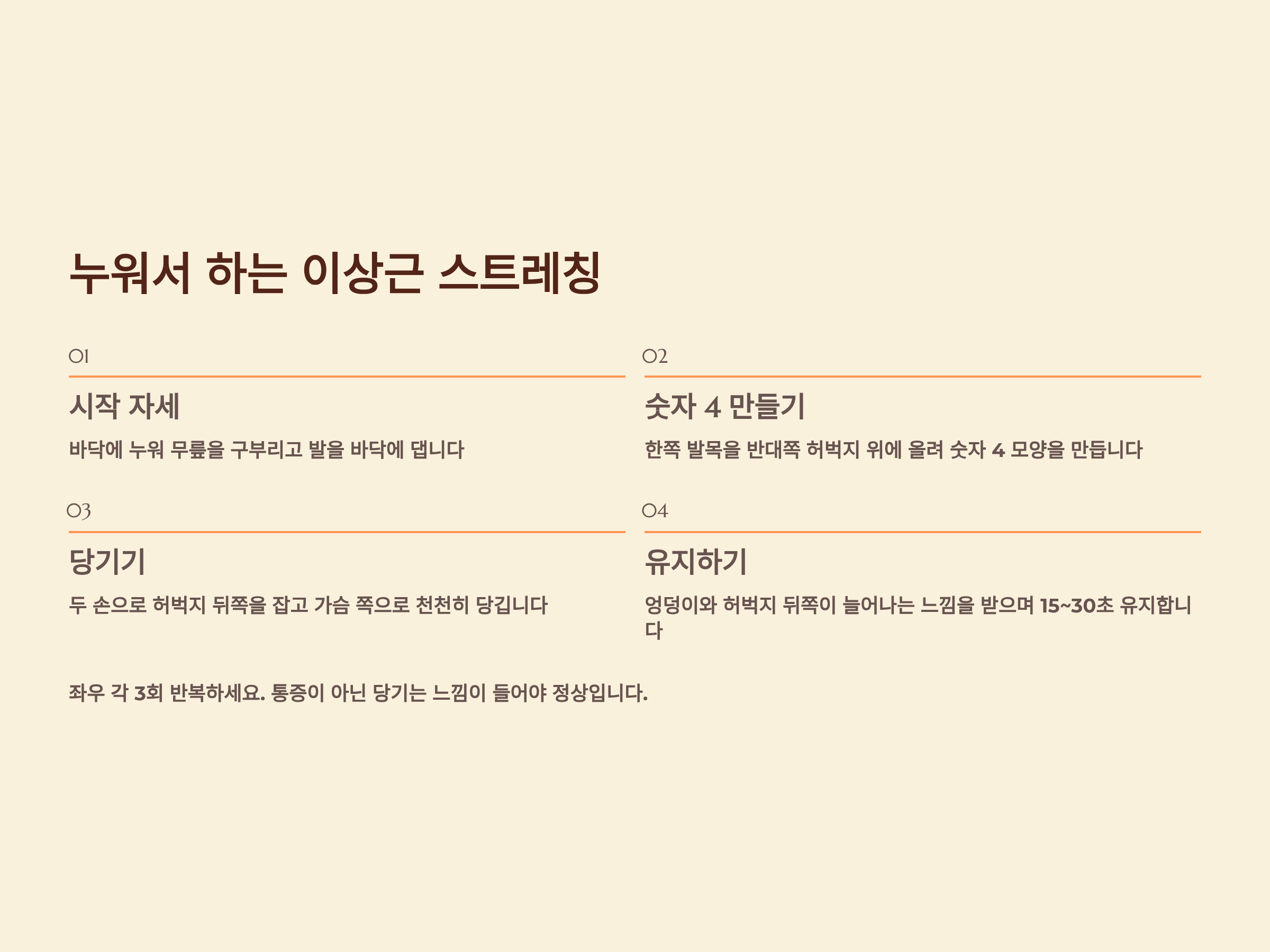 누워서 하는 이상근 스트레칭

01

시작 자세

바닥에 누워 무릎을 구부리고 발을 바닥에 댑니다

02

숫자 4 만들기

한쪽 발목을 반대쪽 허벅지 위에 올려 숫자 4 모양을 만듭니다

03

당기기

두 손으로 허벅지 뒤쪽을 잡고 가슴 쪽으로 천천히 당깁니다

04

유지하기

엉덩이와 허벅지 뒤쪽이 늘어나는 느낌을 받으며 15~30초 유지합니다

좌우 각 3회 반복하세요. 통증이 아닌 당기는 느낌이 들어야 정상입니다.